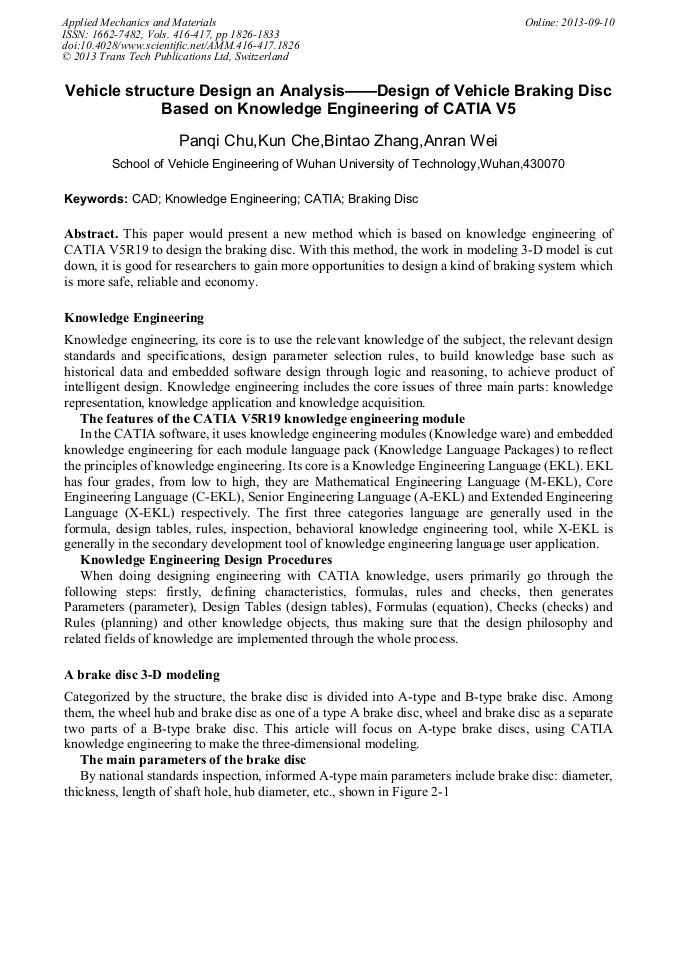 Applied Mechanics and Materials
ISSN: 1662-7482, Vols. 416-417, pp 1826-1833
doi:10.4028/www.scientific.net/AMM.416-417.1826
© 2013 Trans Tech Publications Ltd, Switzerland

Online: 2013-09-10

Vehicle structure Design an Analysis——Design of Vehicle Braking Disc Based on Knowledge Engineering of CATIA V5

Panqi Chu,Kun Che,Bintao Zhang,Anran Wei

School of Vehicle Engineering of Wuhan University of Technology,Wuhan,430070

Keywords: CAD; Knowledge Engineering; CATIA; Braking Disc

Abstract. This paper would present a new method which is based on knowledge engineering of CATIA V5R19 to design the braking disc. With this method, the work in modeling 3-D model is cut down, it is good for researchers to gain more opportunities to design a kind of braking system which is more safe, reliable and economy.

Knowledge Engineering

Knowledge engineering, its core is to use the relevant knowledge of the subject, the relevant design standards and specifications, design parameter selection rules, to build knowledge base such as historical data and embedded software design through logic and reasoning, to achieve product of intelligent design. Knowledge engineering includes the core issues of three main parts: knowledge representation, knowledge application and knowledge acquisition.

The features of the CATIA V5R19 knowledge engineering module

In the CATIA software, it uses knowledge engineering modules (Knowledge ware) and embedded knowledge engineering for each module language pack (Knowledge Language Packages) to reflect the principles of knowledge engineering. Its core is a Knowledge Engineering Language (EKL). EKL has four grades, from low to high, they are Mathematical Engineering Language (M-EKL), Core Engineering Language (C-EKL), Senior Engineering Language (A-EKL) and Extended Engineering Language (X-EKL) respectively. The first three categories language are generally used in the formula, design tables, rules, inspection, behavioral knowledge engineering tool, while X-EKL is generally in the secondary development tool of knowledge engineering language user application.

Knowledge Engineering Design Procedures

When doing designing engineering with CATIA knowledge, users primarily go through the following steps: firstly, defining characteristics, formulas, rules and checks, then generates Parameters (parameter), Design Tables (design tables), Formulas (equation), Checks (checks) and Rules (planning) and other knowledge objects, thus making sure that the design philosophy and related fields of knowledge are implemented through the whole process.

A brake disc 3-D modeling

Categorized by the structure, the brake disc is divided into A-type and B-type brake disc. Among them, the wheel hub and brake disc as one of a type A brake disc, wheel and brake disc as a separate two parts of a B-type brake disc. This article will focus on A-type brake discs, using CATIA knowledge engineering to make the three-dimensional modeling.

The main parameters of the brake disc

By national standards inspection, informed A-type main parameters include brake disc: diameter, thickness, length of shaft hole, hub diameter, etc., shown in Figure 2-1